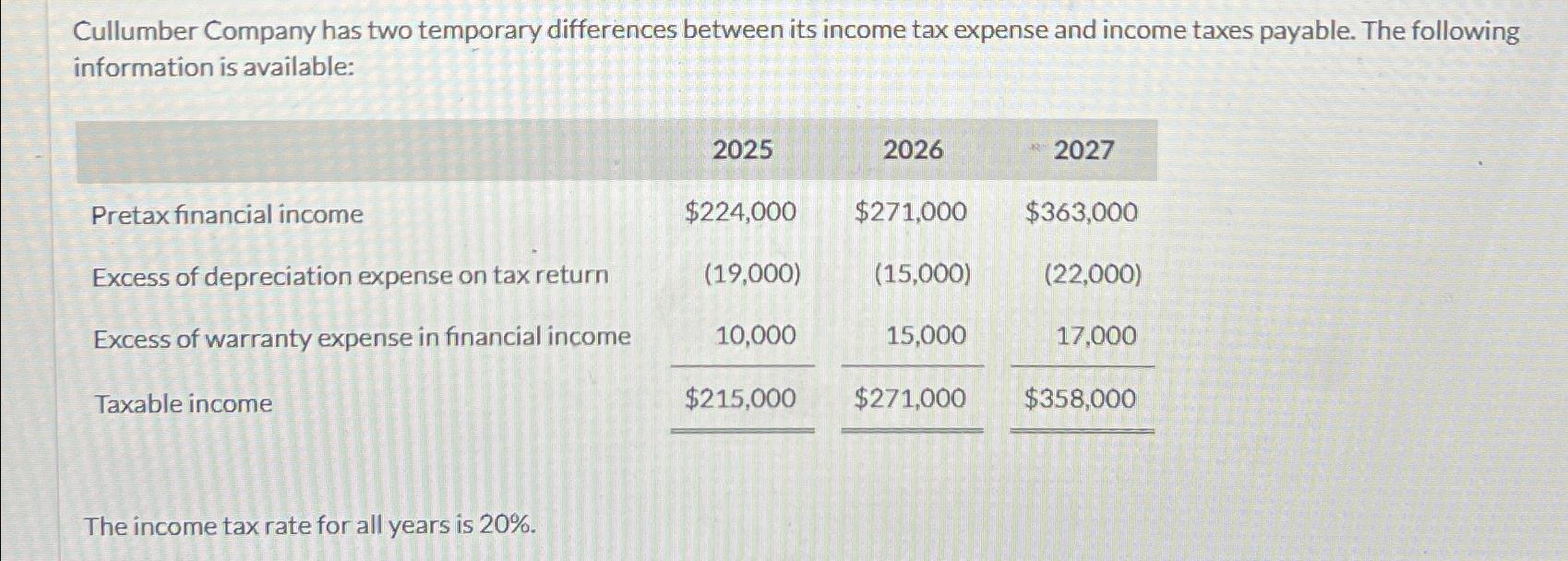 Cullumber Company has two temporary differences between its income tax expense and income taxes payable. The following information is available:

|  | 2025 | 2026 | 2027 |
|---|---|---|---|
| Pretax financial income | $224,000 | $271,000 | $363,000 |
| Excess of depreciation expense on tax return | (19,000) | (15,000) | (22,000) |
| Excess of warranty expense in financial income | 10,000 | 15,000 | 17,000 |
| Taxable income | $215,000 | $271,000 | $358,000 |

The income tax rate for all years is 20%.